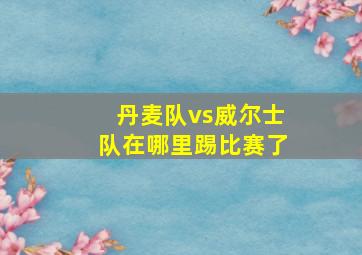 丹麦队vs威尔士队在哪里踢比赛了